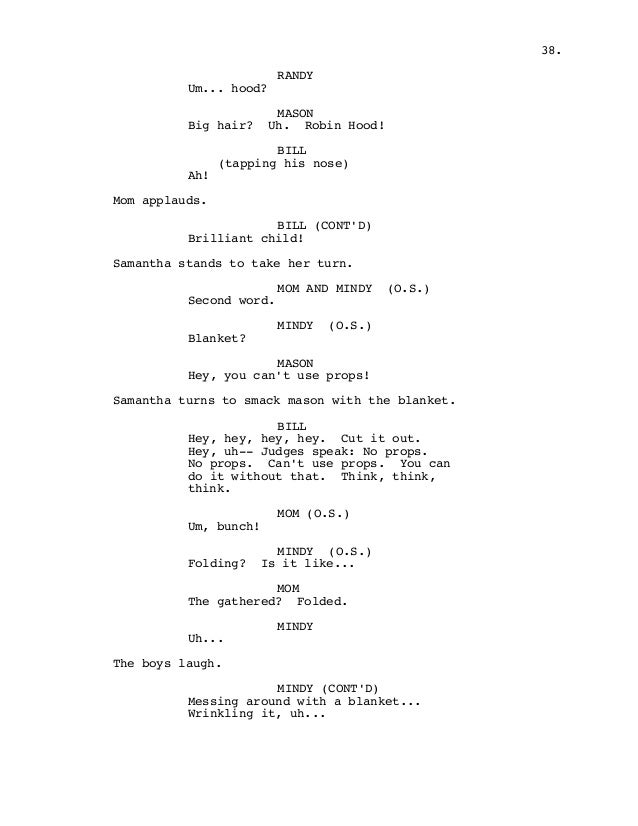 38.

RANDY
Um... hood?

MASON
Big hair? Uh. Robin Hood!

BILL
(tapping his nose)
Ah!

Mom applauds.

BILL (CONT'D)
Brilliant child!

Samantha stands to take her turn.

MOM AND MINDY (O.S.)
Second word.

MINDY (O.S.)
Blanket?

MASON
Hey, you can't use props!

Samantha turns to smack mason with the blanket.

BILL
Hey, hey, hey, hey. Cut it out. Hey, uh-- Judges speak: No props. No props. Can't use props. You can do it without that. Think, think, think.

MOM (O.S.)
Um, bunch!

MINDY (O.S.)
Folding? Is it like...

MOM
The gathered? Folded.

MINDY
Uh...

The boys laugh.

MINDY (CONT'D)
Messing around with a blanket... Wrinkling it, uh...